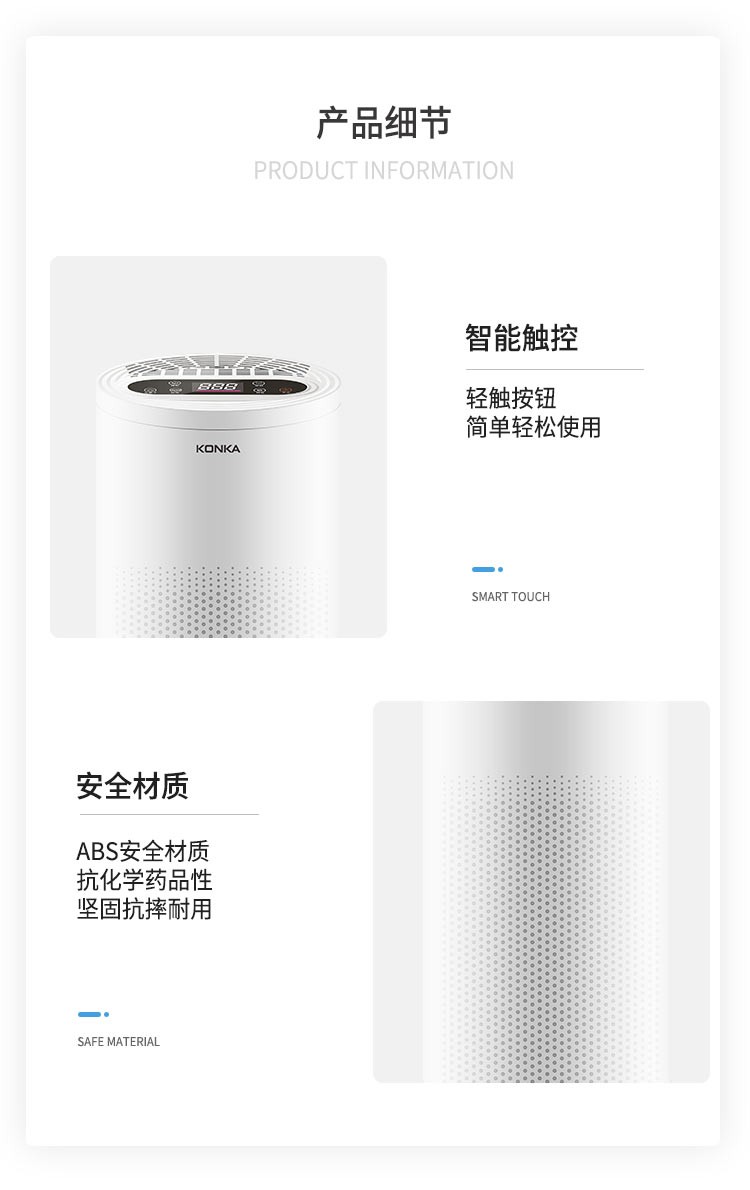 产品细节
PRODUCT INFORMATION

KONKA

智能触控

轻触按钮
简单轻松使用

SMART TOUCH

安全材质

ABS安全材质
抗化学药品性
坚固抗摔耐用

SAFE MATERIAL